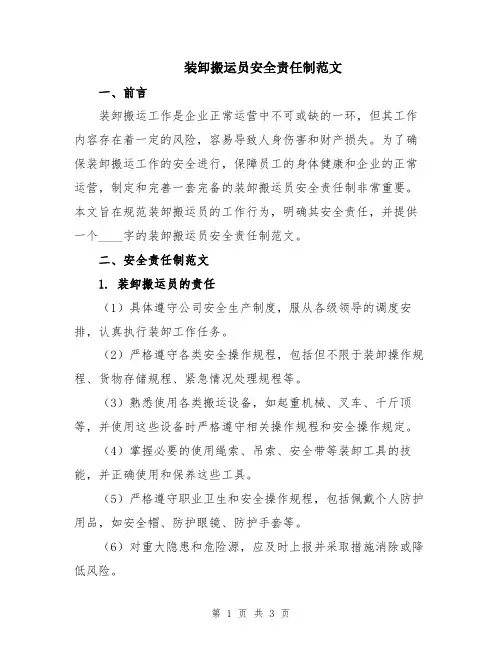 装卸搬运员安全责任制范文

一、前言

装卸搬运工作是企业正常运营中不可或缺的一环，但其工作内容存在着一定的风险，容易导致人身伤害和财产损失。为了确保装卸搬运工作的安全进行，保障员工的身体健康和企业的正常运营，制定和完善一套完备的装卸搬运员安全责任制非常重要。本文旨在规范装卸搬运员的工作行为，明确其安全责任，并提供一个____字的装卸搬运员安全责任制范文。

二、安全责任制范文

1. 装卸搬运员的责任

（1）具体遵守公司安全生产制度，服从各级领导的调度安排，认真执行装卸工作任务。

（2）严格遵守各类安全操作规程，包括但不限于装卸操作规程、货物存储规程、紧急情况处理规程等。

（3）熟悉使用各类搬运设备，如起重机械、叉车、千斤顶等，并使用这些设备时严格遵守相关操作规程和安全操作规定。

（4）掌握必要的使用绳索、吊索、安全带等装卸工具的技能，并正确使用和保养这些工具。

（5）严格遵守职业卫生和安全操作规程，包括佩戴个人防护用品，如安全帽、防护眼镜、防护手套等。

（6）对重大隐患和危险源，应及时上报并采取措施消除或降低风险。

第 1 页 共 3 页